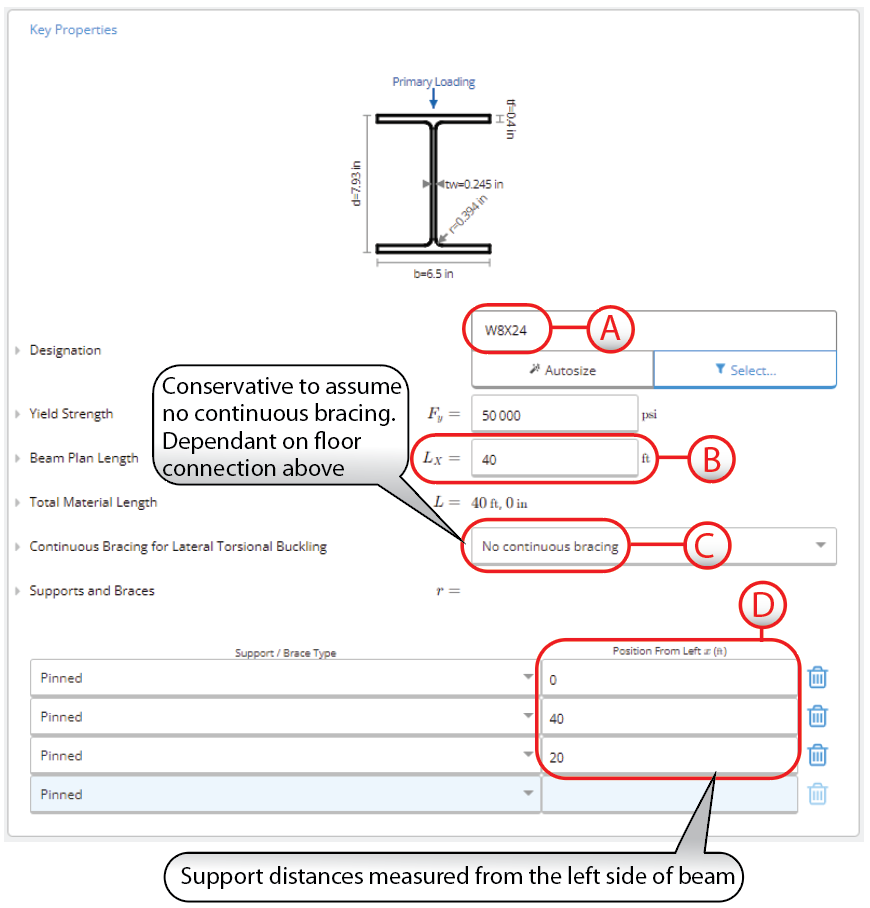 Key Properties

Primary Loading

tf=0.4 in

d=7.93 in

tw=0.245 in

r=0.394 in

b=6.5 in

Designation

W8X24

A

Autosize

Select...

Conservative to assume no continuous bracing. Dependant on floor connection above

Yield Strength $F_y =$ 50 000 psi

Beam Plan Length $L_X =$ 40 ft

B

Total Material Length $L =$ 40 ft, 0 in

Continuous Bracing for Lateral Torsional Buckling

No continuous bracing

C

Supports and Braces $r =$

D

| Support / Brace Type | Position From Left $x$ (ft) |
|---|---|
| Pinned | 0 |
| Pinned | 40 |
| Pinned | 20 |
| Pinned | |

Support distances measured from the left side of beam